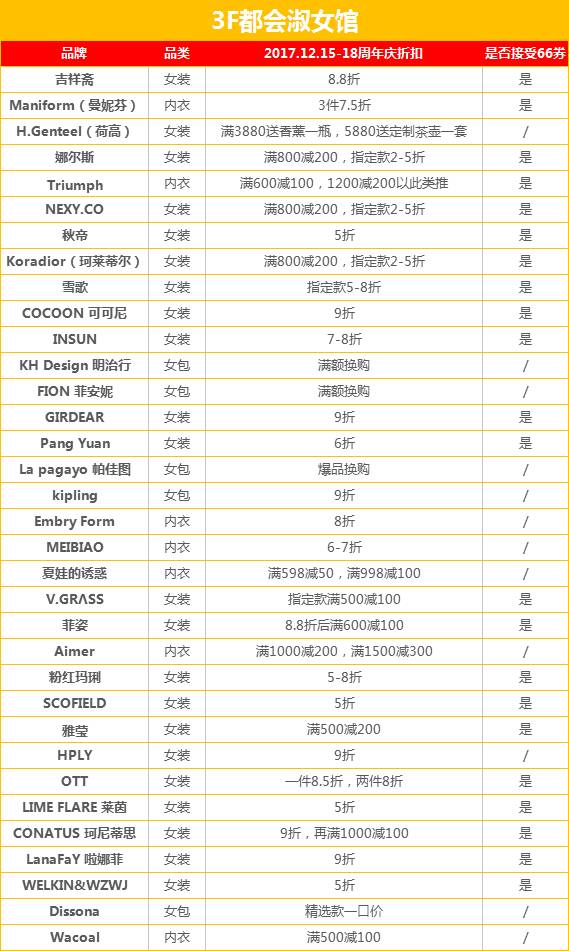 3F都会淑女馆

| 品牌 | 品类 | 2017.12.15-18周年庆折扣 | 是否接受66券 |
|---|---|---|---|
| 吉祥斋 | 女装 | 8.8折 | 是 |
| Maniform（曼妮芬） | 内衣 | 3件7.5折 | 是 |
| H.Genteel（荷高） | 女装 | 满3880送香薰一瓶，5880送定制茶壶一套 | / |
| 娜尔斯 | 女装 | 满800减200，指定款2-5折 | 是 |
| Triumph | 内衣 | 满600减100，1200减200以此类推 | 是 |
| NEXY.CO | 女装 | 满800减200，指定款2-5折 | 是 |
| 秋帝 | 女装 | 5折 | 是 |
| Koradior（珂莱蒂尔） | 女装 | 满800减200，指定款2-5折 | 是 |
| 雪歌 | 女装 | 指定款5-8折 | 是 |
| COCOON 可可尼 | 女装 | 9折 | 是 |
| INSUN | 女装 | 7-8折 | 是 |
| KH Design 明治行 | 女包 | 满额换购 | / |
| FION 菲安妮 | 女包 | 满额换购 | / |
| GIRDEAR | 女装 | 9折 | 是 |
| Pang Yuan | 女装 | 6折 | 是 |
| La pagayo 帕佳图 | 女包 | 爆品换购 | / |
| kipling | 女包 | 9折 | / |
| Embry Form | 内衣 | 8折 | / |
| MEIBIAO | 内衣 | 6-7折 | / |
| 夏娃的诱惑 | 内衣 | 满598减50，满998减100 | / |
| V.GRASS | 女装 | 指定款满500减100 | 是 |
| 菲姿 | 女装 | 8.8折后满600减100 | 是 |
| Aimer | 内衣 | 满1000减200，满1500减300 | / |
| 粉红玛琍 | 女装 | 5-8折 | 是 |
| SCOFIELD | 女装 | 5折 | 是 |
| 雅莹 | 女装 | 满500减200 | 是 |
| HPLY | 女装 | 9折 | / |
| OTT | 女装 | 一件8.5折，两件8折 | 是 |
| LIME FLARE 莱茵 | 女装 | 5折 | 是 |
| CONATUS 珂尼蒂思 | 女装 | 9折，再满1000减100 | 是 |
| LanaFaY 啦娜菲 | 女装 | 9折 | 是 |
| WELKIN&WZWJ | 女装 | 5折 | 是 |
| Dissona | 女包 | 精选款一口价 | / |
| Wacoal | 内衣 | 满500减100 | / |